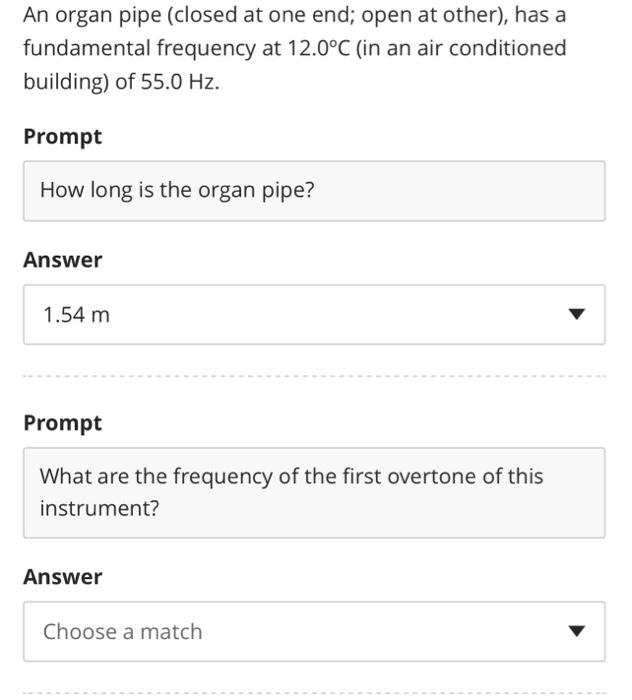 An organ pipe (closed at one end; open at other), has a fundamental frequency at 12.0°C (in an air conditioned building) of 55.0 Hz.

Prompt

How long is the organ pipe?

Answer

1.54 m

Prompt

What are the frequency of the first overtone of this instrument?

Answer

Choose a match